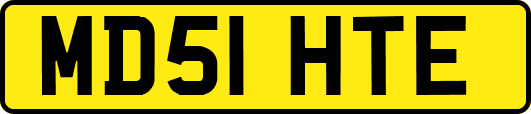 MD51 HTE